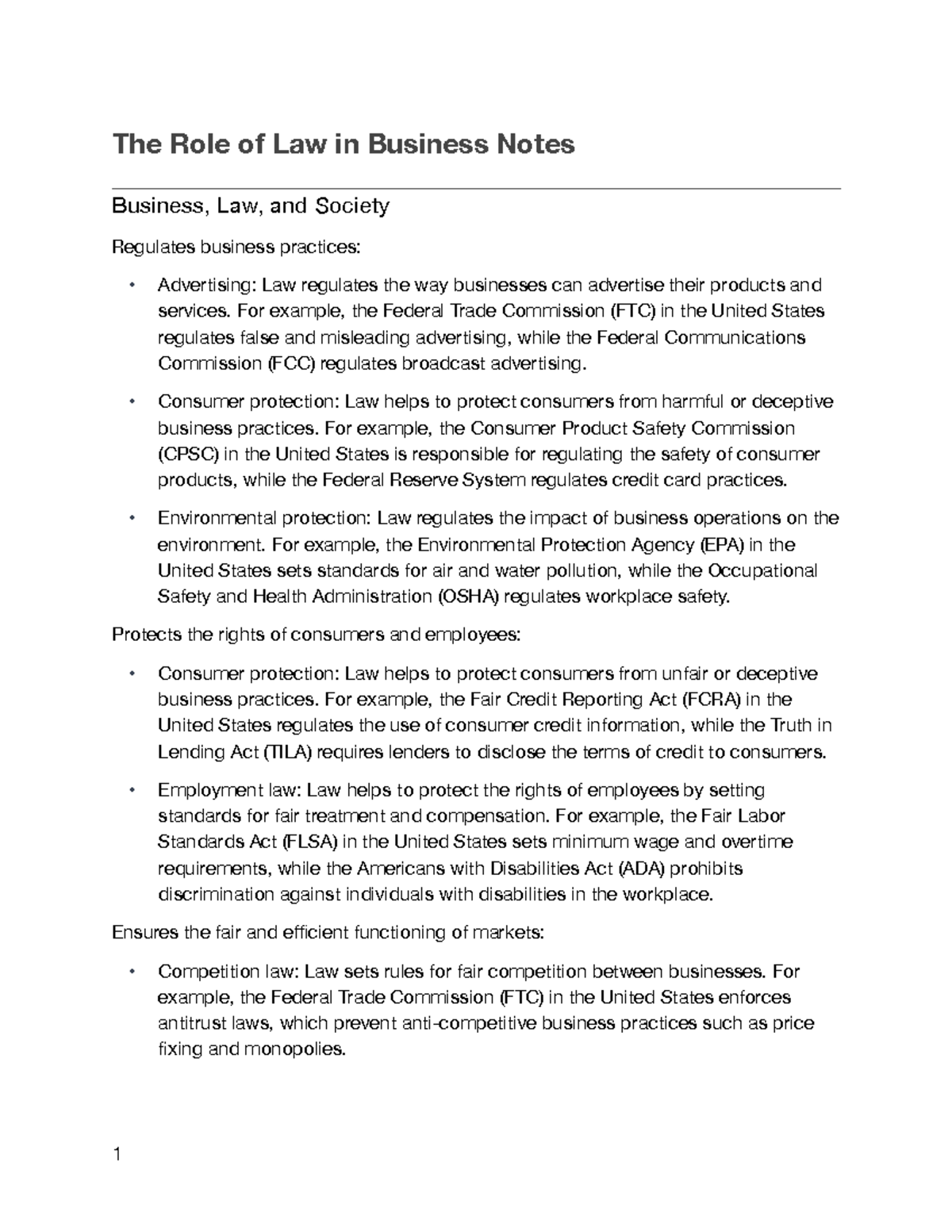 The Role of Law in Business Notes

Business, Law, and Society

Regulates business practices:

• Advertising: Law regulates the way businesses can advertise their products and services. For example, the Federal Trade Commission (FTC) in the United States regulates false and misleading advertising, while the Federal Communications Commission (FCC) regulates broadcast advertising.

• Consumer protection: Law helps to protect consumers from harmful or deceptive business practices. For example, the Consumer Product Safety Commission (CPSC) in the United States is responsible for regulating the safety of consumer products, while the Federal Reserve System regulates credit card practices.

• Environmental protection: Law regulates the impact of business operations on the environment. For example, the Environmental Protection Agency (EPA) in the United States sets standards for air and water pollution, while the Occupational Safety and Health Administration (OSHA) regulates workplace safety.

Protects the rights of consumers and employees:

• Consumer protection: Law helps to protect consumers from unfair or deceptive business practices. For example, the Fair Credit Reporting Act (FCRA) in the United States regulates the use of consumer credit information, while the Truth in Lending Act (TILA) requires lenders to disclose the terms of credit to consumers.

• Employment law: Law helps to protect the rights of employees by setting standards for fair treatment and compensation. For example, the Fair Labor Standards Act (FLSA) in the United States sets minimum wage and overtime requirements, while the Americans with Disabilities Act (ADA) prohibits discrimination against individuals with disabilities in the workplace.

Ensures the fair and efficient functioning of markets:

• Competition law: Law sets rules for fair competition between businesses. For example, the Federal Trade Commission (FTC) in the United States enforces antitrust laws, which prevent anti-competitive business practices such as price fixing and monopolies.

1